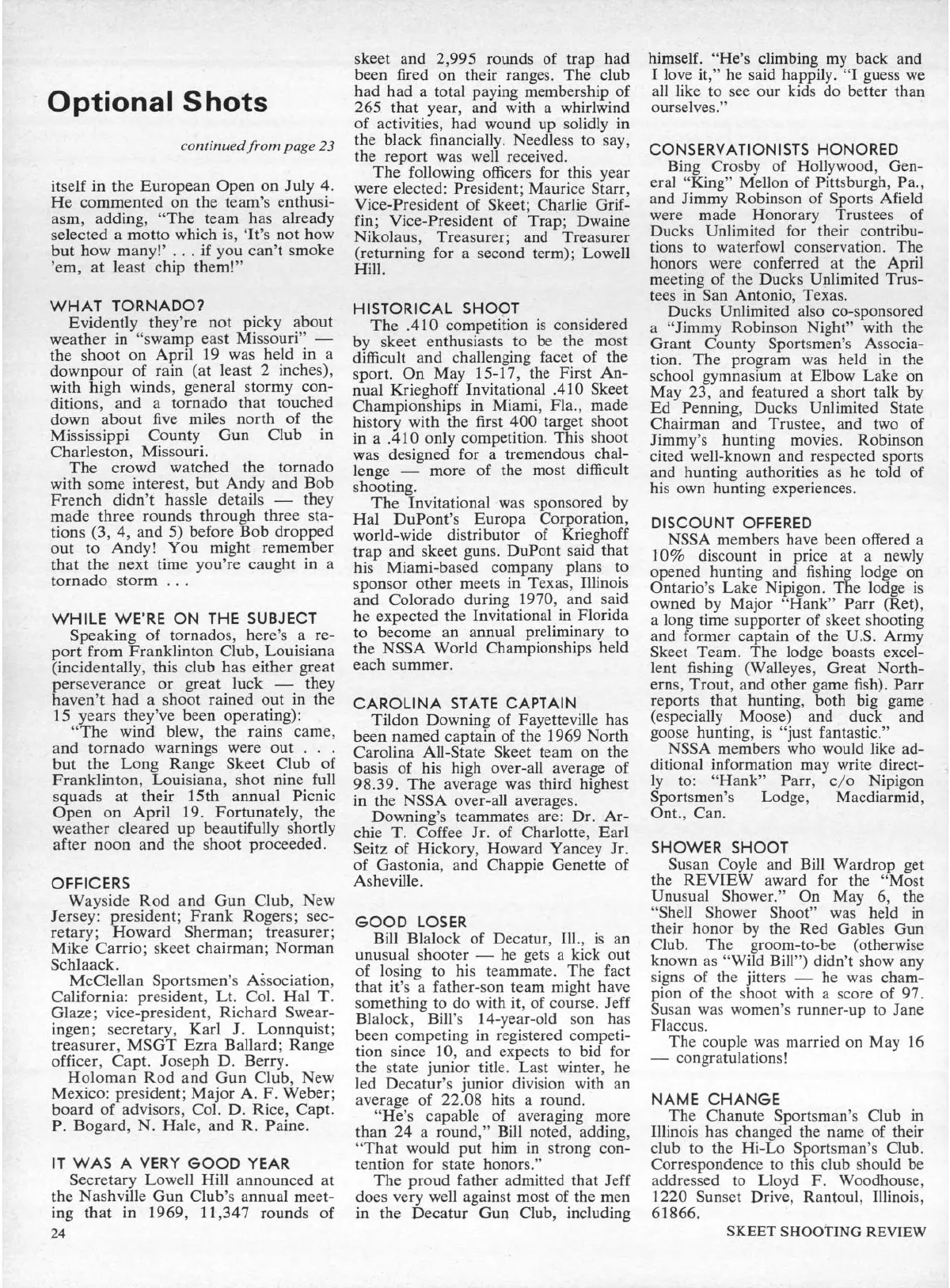 Optional Shots

continued from page 23

itself in the European Open on July 4. He commented on the team's enthusiasm, adding, "The team has already selected a motto which is, 'It's not how but how many!' . . . if you can't smoke 'em, at least chip them!"

WHAT TORNADO?
Evidently they're not picky about weather in "swamp east Missouri" — the shoot on April 19 was held in a downpour of rain (at least 2 inches), with high winds, general stormy conditions, and a tornado that touched down about five miles north of the Mississippi County Gun Club in Charleston, Missouri.

The crowd watched the tornado with some interest, but Andy and Bob French didn't hassle details — they made three rounds through three stations (3, 4, and 5) before Bob dropped out to Andy! You might remember that the next time you're caught in a tornado storm . . .

WHILE WE'RE ON THE SUBJECT
Speaking of tornados, here's a report from Franklinton Club, Louisiana (incidentally, this club has either great perseverance or great luck — they haven't had a shoot rained out in the 15 years they've been operating):

"The wind blew, the rains came, and tornado warnings were out . . . but the Long Range Skeet Club of Franklinton, Louisiana, shot nine full squads at their 15th annual Picnic Open on April 19. Fortunately, the weather cleared up beautifully shortly after noon and the shoot proceeded.

OFFICERS
Wayside Rod and Gun Club, New Jersey: president; Frank Rogers; secretary; Howard Sherman; treasurer; Mike Carrio; skeet chairman; Norman Schlaack.

McClellan Sportsmen's Association, California: president, Lt. Col. Hal T. Glaze; vice-president, Richard Swearingen; secretary, Karl J. Lonnquist; treasurer, MSGT Ezra Ballard; Range officer, Capt. Joseph D. Berry.

Holoman Rod and Gun Club, New Mexico: president; Major A. F. Weber; board of advisors, Col. D. Rice, Capt. P. Bogard, N. Hale, and R. Paine.

IT WAS A VERY GOOD YEAR
Secretary Lowell Hill announced at the Nashville Gun Club's annual meeting that in 1969, 11,347 rounds of skeet and 2,995 rounds of trap had been fired on their ranges. The club had had a total paying membership of 265 that year, and with a whirlwind of activities, had wound up solidly in the black financially. Needless to say, the report was well received.

The following officers for this year were elected: President; Maurice Starr, Vice-President of Skeet; Charlie Griffin; Vice-President of Trap; Dwaine Nikolaus, Treasurer; and Treasurer (returning for a second term); Lowell Hill.

HISTORICAL SHOOT
The .410 competition is considered by skeet enthusiasts to be the most difficult and challenging facet of the sport. On May 15-17, the First Annual Krieghoff Invitational .410 Skeet Championships in Miami, Fla., made history with the first 400 target shoot in a .410 only competition. This shoot was designed for a tremendous challenge — more of the most difficult shooting.

The Invitational was sponsored by Hal DuPont's Europa Corporation, world-wide distributor of Krieghoff trap and skeet guns. DuPont said that his Miami-based company plans to sponsor other meets in Texas, Illinois and Colorado during 1970, and said he expected the Invitational in Florida to become an annual preliminary to the NSSA World Championships held each summer.

CAROLINA STATE CAPTAIN
Tildon Downing of Fayetteville has been named captain of the 1969 North Carolina All-State Skeet team on the basis of his high over-all average of 98.39. The average was third highest in the NSSA over-all averages.

Downing's teammates are: Dr. Archie T. Coffee Jr. of Charlotte, Earl Seitz of Hickory, Howard Yancey Jr. of Gastonia, and Chappie Genette of Asheville.

GOOD LOSER
Bill Blalock of Decatur, Ill., is an unusual shooter — he gets a kick out of losing to his teammate. The fact that it's a father-son team might have something to do with it, of course. Jeff Blalock, Bill's 14-year-old son has been competing in registered competition since 10, and expects to bid for the state junior title. Last winter, he led Decatur's junior division with an average of 22.08 hits a round.

"He's capable of averaging more than 24 a round," Bill noted, adding, "That would put him in strong contention for state honors."

The proud father admitted that Jeff does very well against most of the men in the Decatur Gun Club, including himself. "He's climbing my back and I love it," he said happily. "I guess we all like to see our kids do better than ourselves."

CONSERVATIONISTS HONORED
Bing Crosby of Hollywood, General "King" Mellon of Pittsburgh, Pa., and Jimmy Robinson of Sports Afield were made Honorary Trustees of Ducks Unlimited for their contributions to waterfowl conservation. The honors were conferred at the April meeting of the Ducks Unlimited Trustees in San Antonio, Texas.

Ducks Unlimited also co-sponsored a "Jimmy Robinson Night" with the Grant County Sportsmen's Association. The program was held in the school gymnasium at Elbow Lake on May 23, and featured a short talk by Ed Penning, Ducks Unlimited State Chairman and Trustee, and two of Jimmy's hunting movies. Robinson cited well-known and respected sports and hunting authorities as he told of his own hunting experiences.

DISCOUNT OFFERED
NSSA members have been offered a 10% discount in price at a newly opened hunting and fishing lodge on Ontario's Lake Nipigon. The lodge is owned by Major "Hank" Parr (Ret), a long time supporter of skeet shooting and former captain of the U.S. Army Skeet Team. The lodge boasts excellent fishing (Walleyes, Great Northerns, Trout, and other game fish). Parr reports that hunting, both big game (especially Moose) and duck and goose hunting, is "just fantastic."

NSSA members who would like additional information may write directly to: "Hank" Parr, c/o Nipigon Sportsmen's Lodge, Macdiarmid, Ont., Can.

SHOWER SHOOT
Susan Coyle and Bill Wardrop get the REVIEW award for the "Most Unusual Shower." On May 6, the "Shell Shower Shoot" was held in their honor by the Red Gables Gun Club. The groom-to-be (otherwise known as "Wild Bill") didn't show any signs of the jitters — he was champion of the shoot with a score of 97. Susan was women's runner-up to Jane Flaccus.

The couple was married on May 16 — congratulations!

NAME CHANGE
The Chanute Sportsman's Club in Illinois has changed the name of their club to the Hi-Lo Sportsman's Club. Correspondence to this club should be addressed to Lloyd F. Woodhouse, 1220 Sunset Drive, Rantoul, Illinois, 61866.

24

SKEET SHOOTING REVIEW